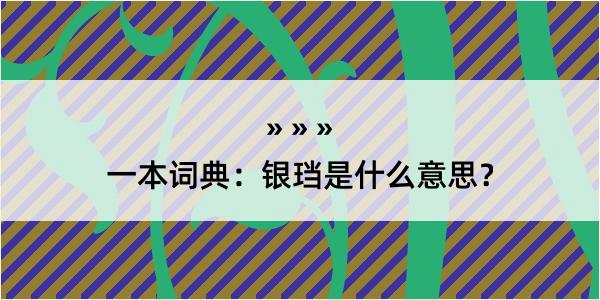 » » »

一本词典：银珰是什么意思？